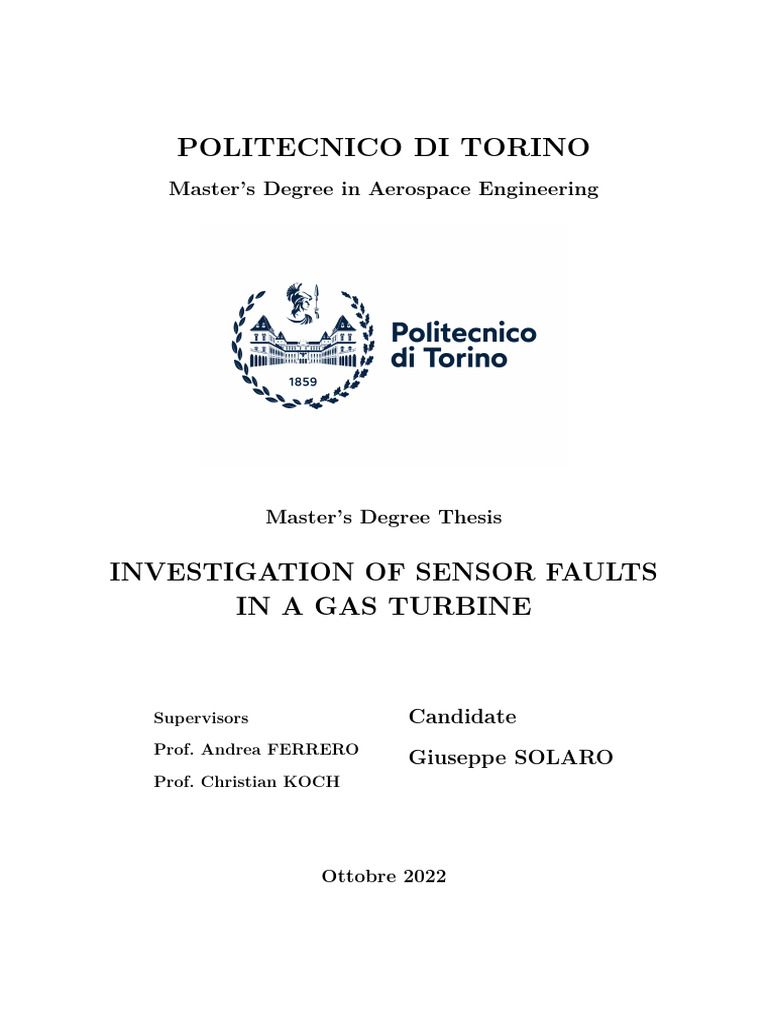 POLITECNICO DI TORINO

Master's Degree in Aerospace Engineering

1859

Politecnico di Torino

Master's Degree Thesis

INVESTIGATION OF SENSOR FAULTS IN A GAS TURBINE

Supervisors

Prof. Andrea FERRERO

Prof. Christian KOCH

Candidate

Giuseppe SOLARO

Ottobre 2022